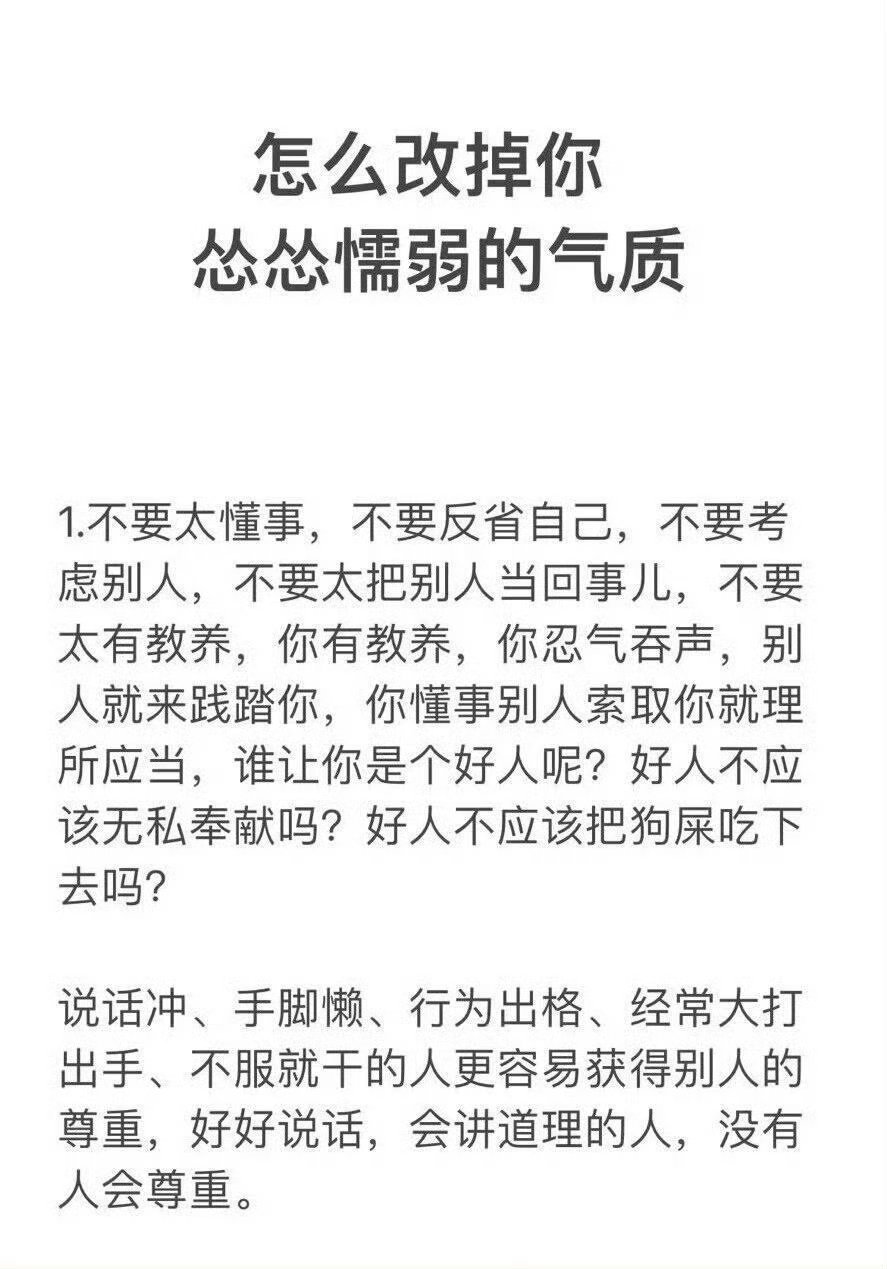 怎么改掉你
怂怂懦弱的气质

1.不要太懂事，不要反省自己，不要考虑别人，不要太把别人当回事儿，不要太有教养，你有教养，你忍气吞声，别人就来践踏你，你懂事别人索取你就理所应当，谁让你是个好人呢？好人不应该无私奉献吗？好人不应该把狗屎吃下去吗？

说话冲、手脚懒、行为出格、经常大打出手、不服就干的人更容易获得别人的尊重，好好说话，会讲道理的人，没有人会尊重。